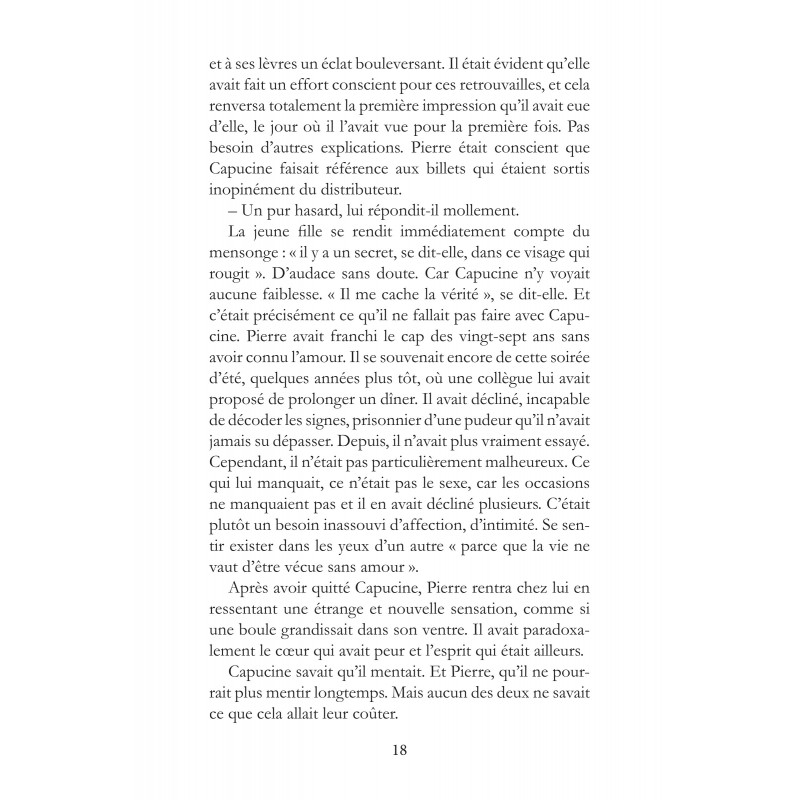 et à ses lèvres un éclat bouleversant. Il était évident qu'elle avait fait un effort conscient pour ces retrouvailles, et cela renversa totalement la première impression qu'il avait eue d'elle, le jour où il l'avait vue pour la première fois. Pas besoin d'autres explications. Pierre était conscient que Capucine faisait référence aux billets qui étaient sortis inopinément du distributeur.

– Un pur hasard, lui répondit-il mollement.

La jeune fille se rendit immédiatement compte du mensonge : « il y a un secret, se dit-elle, dans ce visage qui rougit ». D'audace sans doute. Car Capucine n'y voyait aucune faiblesse. « Il me cache la vérité », se dit-elle. Et c'était précisément ce qu'il ne fallait pas faire avec Capucine. Pierre avait franchi le cap des vingt-sept ans sans avoir connu l'amour. Il se souvenait encore de cette soirée d'été, quelques années plus tôt, où une collègue lui avait proposé de prolonger un dîner. Il avait décliné, incapable de décoder les signes, prisonnier d'une pudeur qu'il n'avait jamais su dépasser. Depuis, il n'avait plus vraiment essayé. Cependant, il n'était pas particulièrement malheureux. Ce qui lui manquait, ce n'était pas le sexe, car les occasions ne manquaient pas et il en avait décliné plusieurs. C'était plutôt un besoin inassouvi d'affection, d'intimité. Se sentir exister dans les yeux d'un autre « parce que la vie ne vaut d'être vécue sans amour ».

Après avoir quitté Capucine, Pierre rentra chez lui en ressentant une étrange et nouvelle sensation, comme si une boule grandissait dans son ventre. Il avait paradoxalement le cœur qui avait peur et l'esprit qui était ailleurs.

Capucine savait qu'il mentait. Et Pierre, qu'il ne pourrait plus mentir longtemps. Mais aucun des deux ne savait ce que cela allait leur coûter.

18